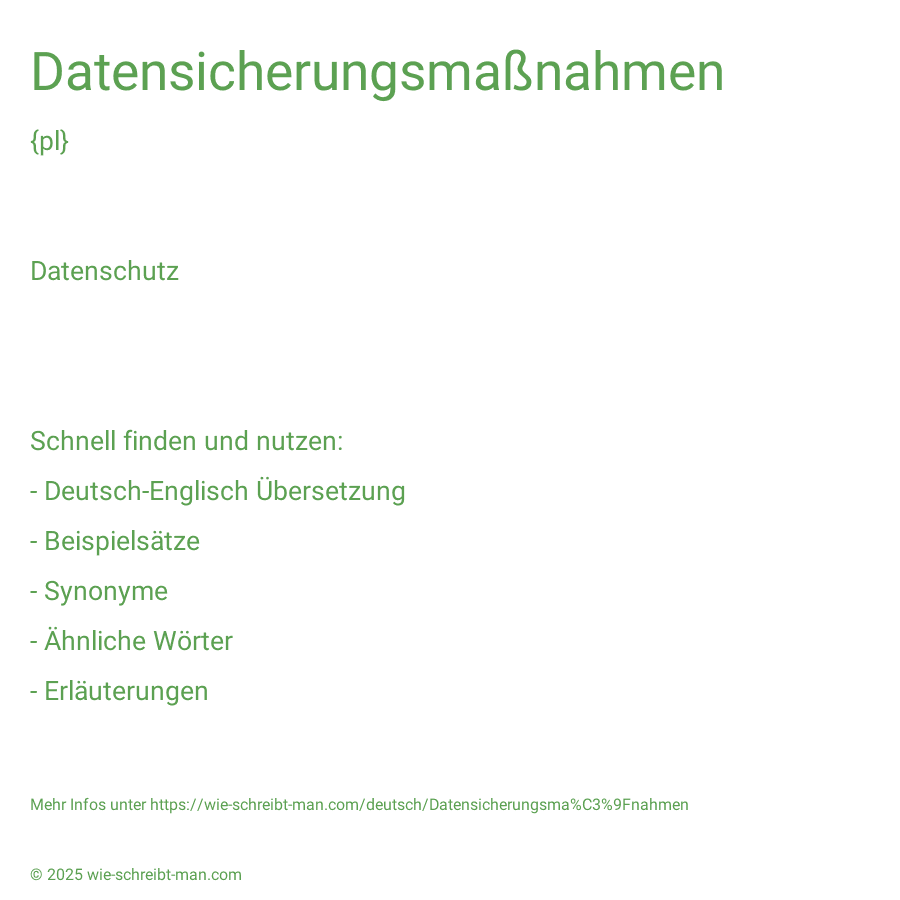 Datensicherungsmaßnahmen

{pl}

Datenschutz

Schnell finden und nutzen:
- Deutsch-Englisch Übersetzung
- Beispielsätze
- Synonyme
- Ähnliche Wörter
- Erläuterungen

Mehr Infos unter https://wie-schreibt-man.com/deutsch/Datensicherungsma%C3%9Fnahmen

© 2025 wie-schreibt-man.com